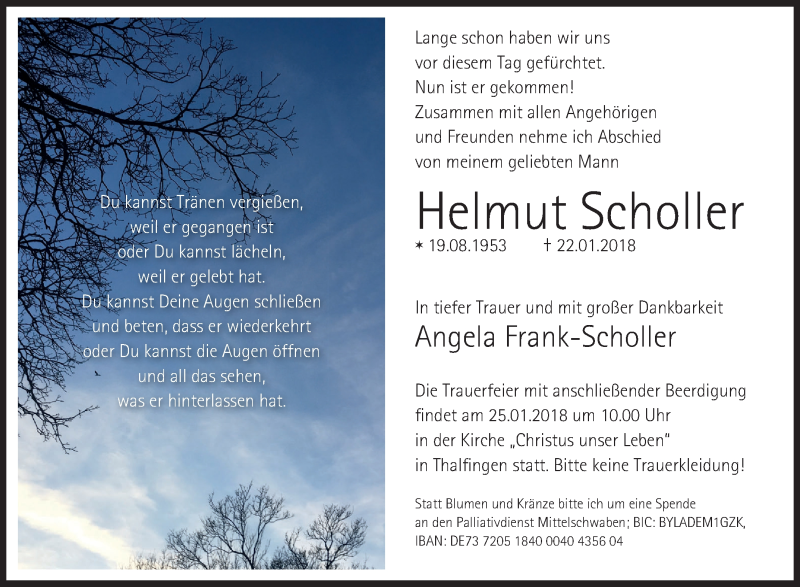 Du kannst Tränen vergießen,
weil er gegangen ist
oder Du kannst lächeln,
weil er gelebt hat.
Du kannst Deine Augen schließen
und beten, dass er wiederkehrt
oder Du kannst die Augen öffnen
und all das sehen,
was er hinterlassen hat.

Lange schon haben wir uns
vor diesem Tag gefürchtet.
Nun ist er gekommen!
Zusammen mit allen Angehörigen
und Freunden nehme ich Abschied
von meinem geliebten Mann

Helmut Scholler

* 19.08.1953 † 22.01.2018

In tiefer Trauer und mit großer Dankbarkeit

Angela Frank-Scholler

Die Trauerfeier mit anschließender Beerdigung
findet am 25.01.2018 um 10.00 Uhr
in der Kirche „Christus unser Leben"
in Thalfingen statt. Bitte keine Trauerkleidung!

Statt Blumen und Kränze bitte ich um eine Spende
an den Palliativdienst Mittelschwaben; BIC: BYLADEM1GZK,
IBAN: DE73 7205 1840 0040 4356 04